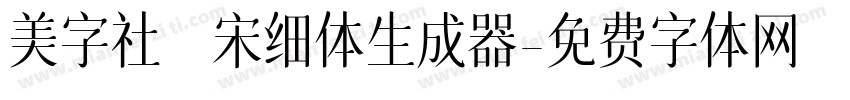 美字社 宋细体生成器-免费字体网